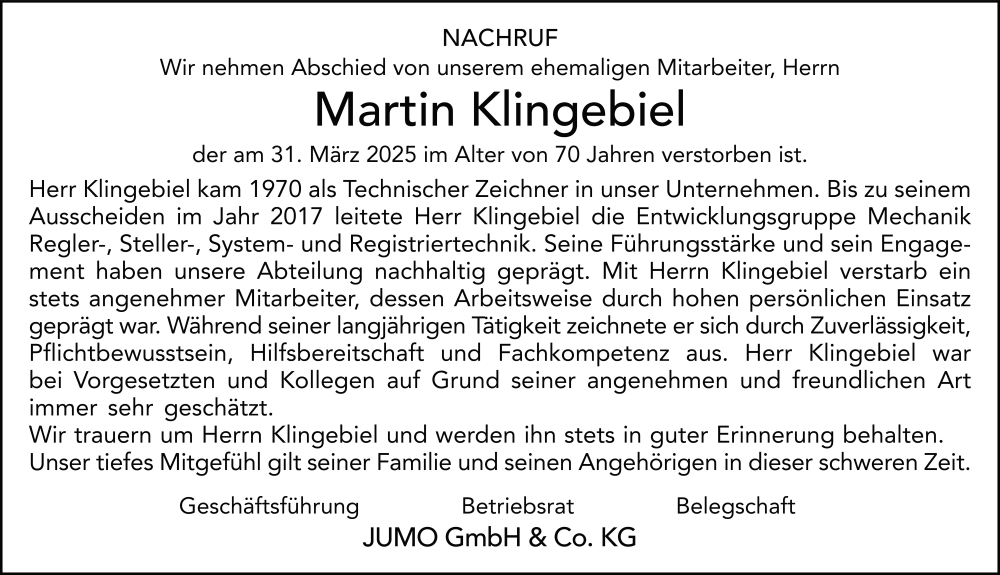 NACHRUF
Wir nehmen Abschied von unserem ehemaligen Mitarbeiter, Herrn

Martin Klingebiel

der am 31. März 2025 im Alter von 70 Jahren verstorben ist.

Herr Klingebiel kam 1970 als Technischer Zeichner in unser Unternehmen. Bis zu seinem Ausscheiden im Jahr 2017 leitete Herr Klingebiel die Entwicklungsgruppe Mechanik Regler-, Steller-, System- und Registriertechnik. Seine Führungsstärke und sein Engagement haben unsere Abteilung nachhaltig geprägt. Mit Herrn Klingebiel verstarb ein stets angenehmer Mitarbeiter, dessen Arbeitsweise durch hohen persönlichen Einsatz geprägt war. Während seiner langjährigen Tätigkeit zeichnete er sich durch Zuverlässigkeit, Pflichtbewusstsein, Hilfsbereitschaft und Fachkompetenz aus. Herr Klingebiel war bei Vorgesetzten und Kollegen auf Grund seiner angenehmen und freundlichen Art immer sehr geschätzt.
Wir trauern um Herrn Klingebiel und werden ihn stets in guter Erinnerung behalten.
Unser tiefes Mitgefühl gilt seiner Familie und seinen Angehörigen in dieser schweren Zeit.

Geschäftsführung Betriebsrat Belegschaft
JUMO GmbH & Co. KG